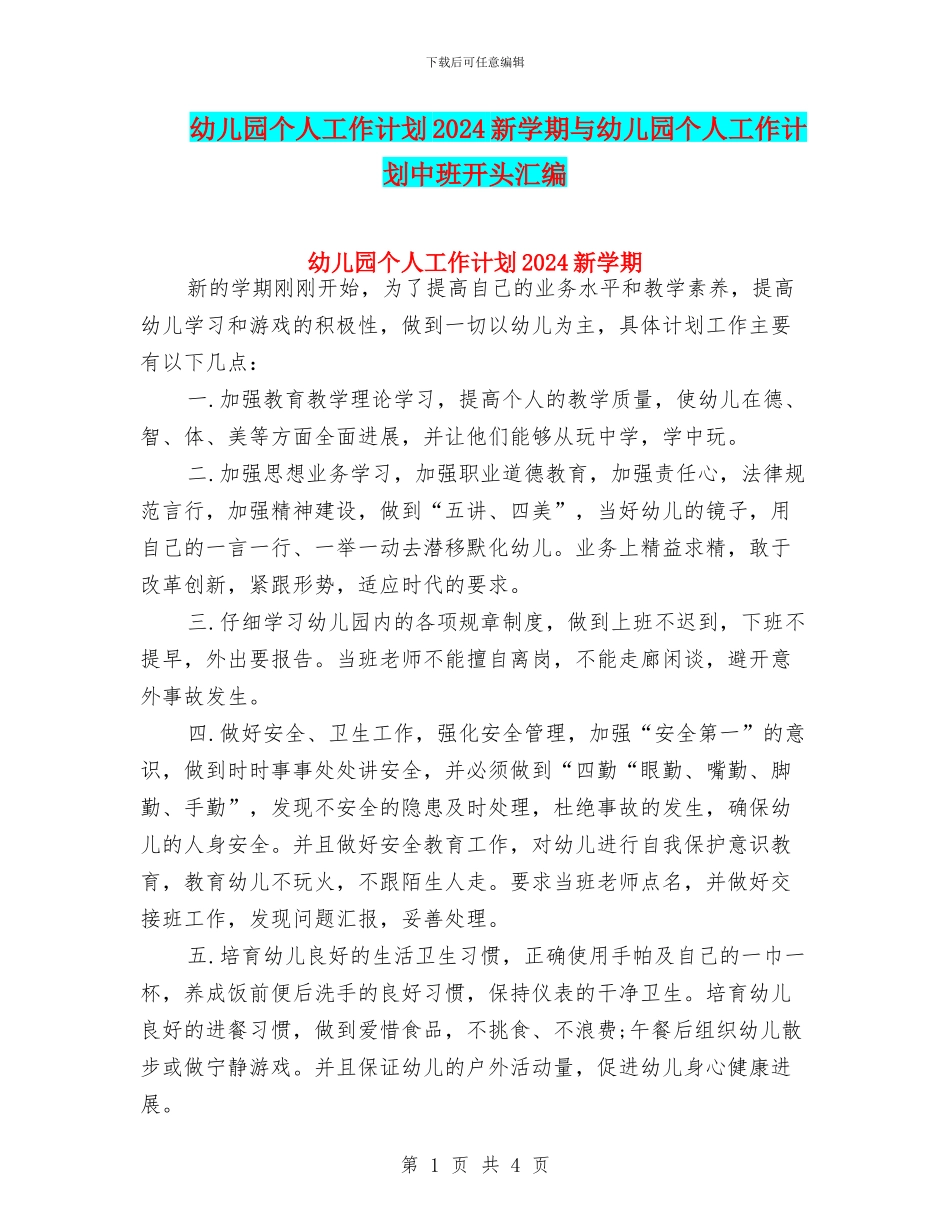 下载后可任意编辑

幼儿园个人工作计划2024新学期与幼儿园个人工作计划中班开头汇编

幼儿园个人工作计划2024新学期

新的学期刚刚开始，为了提高自己的业务水平和教学素养，提高幼儿学习和游戏的积极性，做到一切以幼儿为主，具体计划工作主要有以下几点：

一.加强教育教学理论学习，提高个人的教学质量，使幼儿在德、智、体、美等方面全面进展，并让他们能够从玩中学，学中玩。

二.加强思想业务学习，加强职业道德教育，加强责任心，法律规范言行，加强精神建设，做到“五讲、四美”，当好幼儿的镜子，用自己的一言一行、一举一动去潜移默化幼儿。业务上精益求精，敢于改革创新，紧跟形势，适应时代的要求。

三.仔细学习幼儿园内的各项规章制度，做到上班不迟到，下班不提早，外出要报告。当班老师不能擅自离岗，不能走廊闲谈，避开意外事故发生。

四.做好安全、卫生工作，强化安全管理，加强“安全第一”的意识，做到时时事事处处讲安全，并必须做到“四勤“眼勤、嘴勤、脚勤、手勤”，发现不安全的隐患及时处理，杜绝事故的发生，确保幼儿的人身安全。并且做好安全教育工作，对幼儿进行自我保护意识教育，教育幼儿不玩火，不跟陌生人走。要求当班老师点名，并做好交接班工作，发现问题汇报，妥善处理。

五.培育幼儿良好的生活卫生习惯，正确使用手帕及自己的一巾一杯，养成饭前便后洗手的良好习惯，保持仪表的干净卫生。培育幼儿良好的进餐习惯，做到爱惜食品，不挑食、不浪费;午餐后组织幼儿散步或做宁静游戏。并且保证幼儿的户外活动量，促进幼儿身心健康进展。

第 1 页 共 4 页